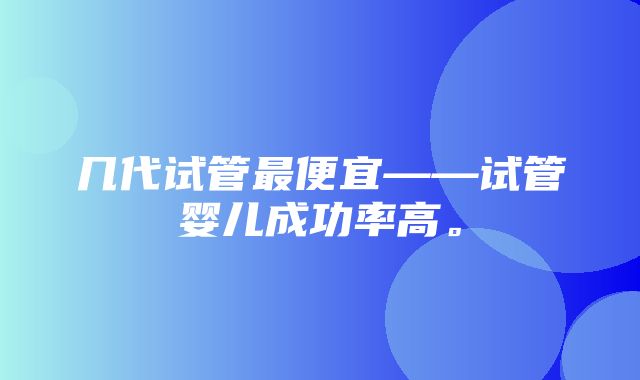 几代试管最便宜——试管婴儿成功率高。